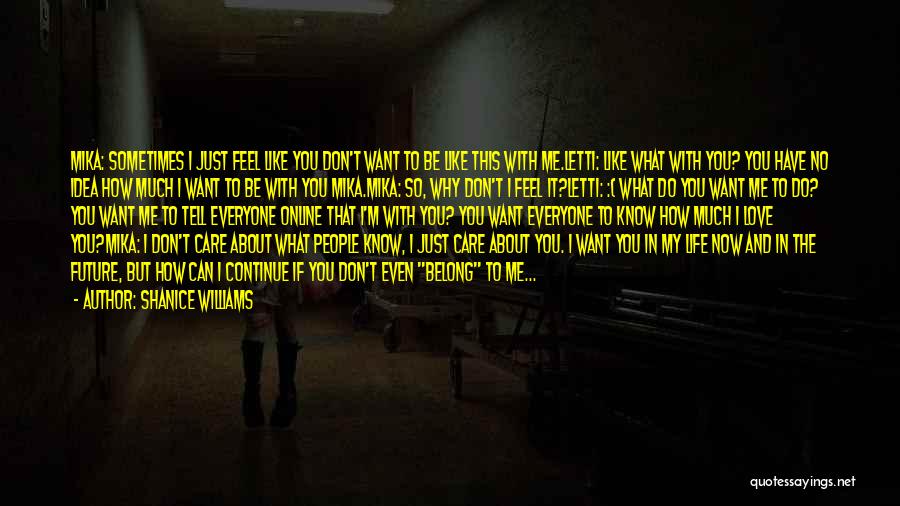 MIKA: SOMETIMES I JUST FEEL LIKE YOU DON'T WANT TO BE LIKE THIS WITH ME.LETTI: LIKE WHAT WITH YOU? YOU HAVE NO IDEA HOW MUCH I WANT TO BE WITH YOU MIKA.MIKA: SO, WHY DON'T I FEEL IT?LETTI: :( WHAT DO YOU WANT ME TO DO? YOU WANT ME TO TELL EVERYONE ONLINE THAT I'M WITH YOU? YOU WANT EVERYONE TO KNOW HOW MUCH I LOVE YOU?MIKA: I DON'T CARE ABOUT WHAT PEOPLE KNOW, I JUST CARE ABOUT YOU. I WANT YOU IN MY LIFE NOW AND IN THE FUTURE, BUT HOW CAN I CONTINUE IF YOU DON'T EVEN "BELONG" TO ME...

- AUTHOR: SHANICE WILLIAMS

quotessayings.net